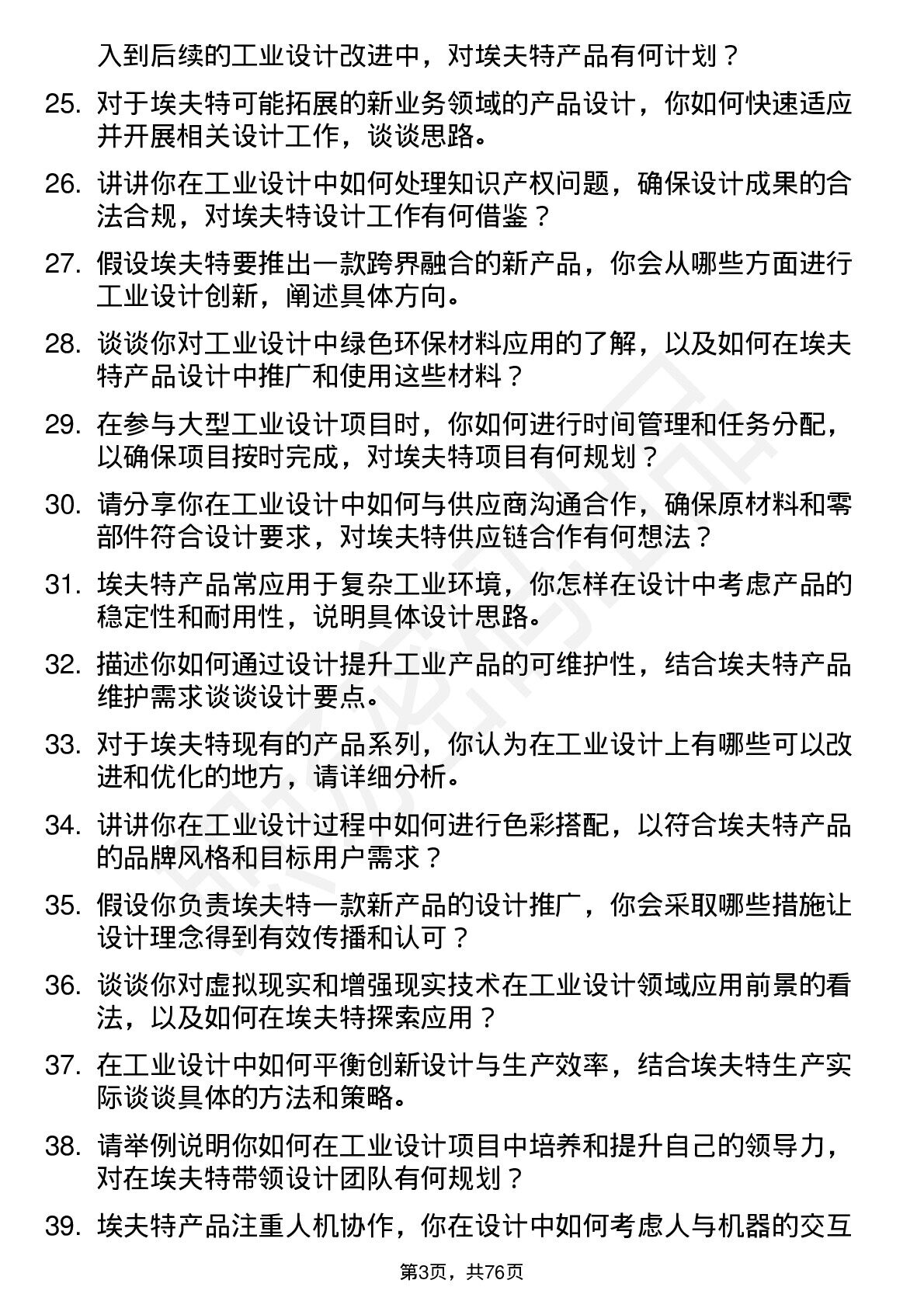 入到后续的工业设计改进中，对埃夫特产品有何计划？

25. 对于埃夫特可能拓展的新业务领域的产品设计，你如何快速适应并开展相关设计工作，谈谈思路。

26. 讲讲你在工业设计中如何处理知识产权问题，确保设计成果的合法合规，对埃夫特设计工作有何借鉴？

27. 假设埃夫特要推出一款跨界融合的新产品，你会从哪些方面进行工业设计创新，阐述具体方向。

28. 谈谈你对工业设计中绿色环保材料应用的了解，以及如何在埃夫特产品设计中推广和使用这些材料？

29. 在参与大型工业设计项目时，你如何进行时间管理和任务分配，以确保项目按时完成，对埃夫特项目有何规划？

30. 请分享你在工业设计中如何与供应商沟通合作，确保原材料和零部件符合设计要求，对埃夫特供应链合作有何想法？

31. 埃夫特产品常应用于复杂工业环境，你怎样在设计中考虑产品的稳定性和耐用性，说明具体设计思路。

32. 描述你如何通过设计提升工业产品的可维护性，结合埃夫特产品维护需求谈谈设计要点。

33. 对于埃夫特现有的产品系列，你认为在工业设计上有哪些可以改进和优化的地方，请详细分析。

34. 讲讲你在工业设计过程中如何进行色彩搭配，以符合埃夫特产品的品牌风格和目标用户需求？

35. 假设你负责埃夫特一款新产品的设计推广，你会采取哪些措施让设计理念得到有效传播和认可？

36. 谈谈你对虚拟现实和增强现实技术在工业设计领域应用前景的看法，以及如何在埃夫特探索应用？

37. 在工业设计中如何平衡创新设计与生产效率，结合埃夫特生产实际谈谈具体的方法和策略。

38. 请举例说明你如何在工业设计项目中培养和提升自己的领导力，对在埃夫特带领设计团队有何规划？

39. 埃夫特产品注重人机协作，你在设计中如何考虑人与机器的交互

第3页，共76页